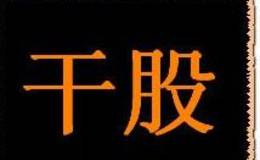 干股